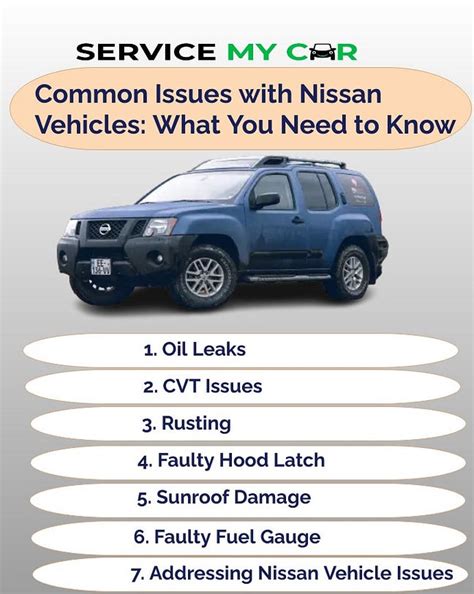 SERVICE MY CAR

Common Issues with Nissan Vehicles: What You Need to Know

1. Oil Leaks

2. CVT Issues

3. Rusting

4. Faulty Hood Latch

5. Sunroof Damage

6. Faulty Fuel Gauge

7. Addressing Nissan Vehicle Issues